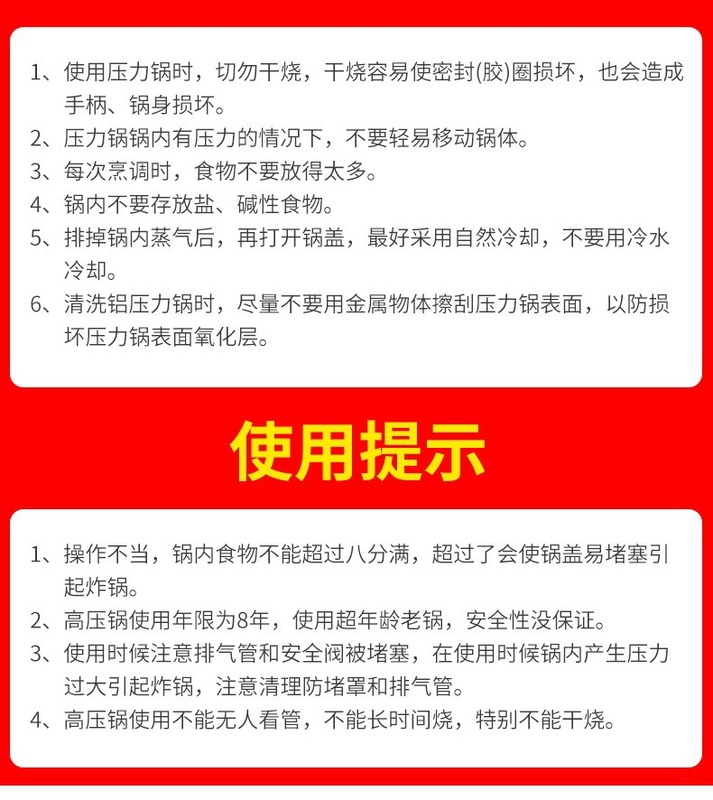 1、使用压力锅时，切勿干烧，干烧容易使密封(胶)圈损坏，也会造成手柄、锅身损坏。
2、压力锅锅内有压力的情况下，不要轻易移动锅体。
3、每次烹调时，食物不要放得太多。
4、锅内不要存放盐、碱性食物。
5、排掉锅内蒸气后，再打开锅盖，最好采用自然冷却，不要用冷水冷却。
6、清洗铝压力锅时，尽量不要用金属物体擦刮压力锅表面，以防损坏压力锅表面氧化层。

使用提示

1、操作不当，锅内食物不能超过八分满，超过了会使锅盖易堵塞引起炸锅。
2、高压锅使用年限为8年，使用超年龄老锅，安全性没保证。
3、使用时候注意排气管和安全阀被堵塞，在使用时候锅内产生压力过大引起炸锅，注意清理防堵罩和排气管。
4、高压锅使用不能无人看管，不能长时间烧，特别不能干烧。